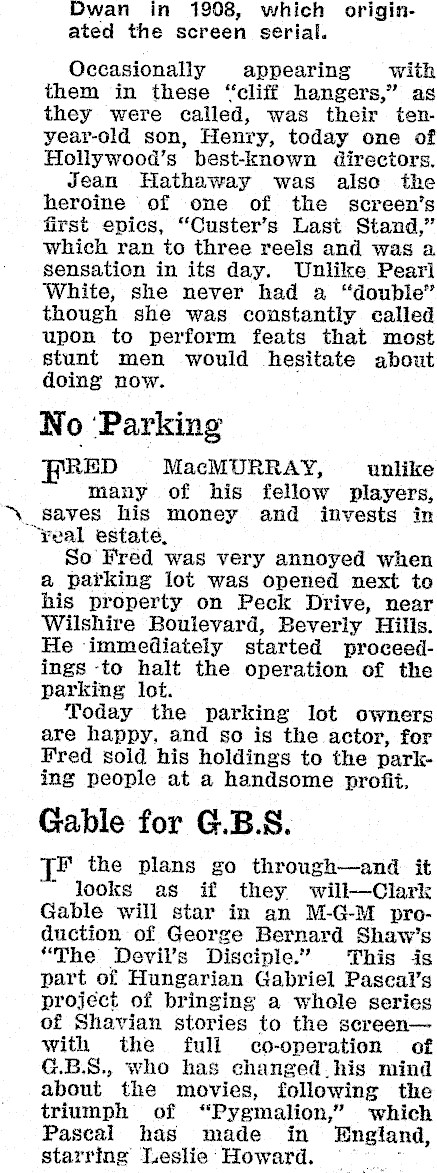 Dwan in 1908, which originated the screen serial.

Occasionally appearing with them in these "cliff hangers," as they were called, was their ten-year-old son, Henry, today one of Hollywood's best-known directors.

Jean Hathaway was also the heroine of one of the screen's first epics, "Custer's Last Stand," which ran to three reels and was a sensation in its day. Unlike Pearl White, she never had a "double" though she was constantly called upon to perform feats that most stunt men would hesitate about doing now.

No Parking

FRED MacMURRAY, unlike many of his fellow players, saves his money and invests in real estate.

So Fred was very annoyed when a parking lot was opened next to his property on Peck Drive, near Wilshire Boulevard, Beverly Hills. He immediately started proceedings to halt the operation of the parking lot.

Today the parking lot owners are happy, and so is the actor, for Fred sold his holdings to the parking people at a handsome profit.

Gable for G.B.S.

IF the plans go through—and it looks as if they will—Clark Gable will star in an M-G-M production of George Bernard Shaw's "The Devil's Disciple." This is part of Hungarian Gabriel Pascal's project of bringing a whole series of Shavian stories to the screen—with the full co-operation of G.B.S., who has changed his mind about the movies, following the triumph of "Pygmalion," which Pascal has made in England, starring Leslie Howard.